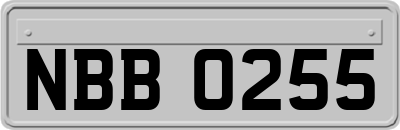 NBB 0255